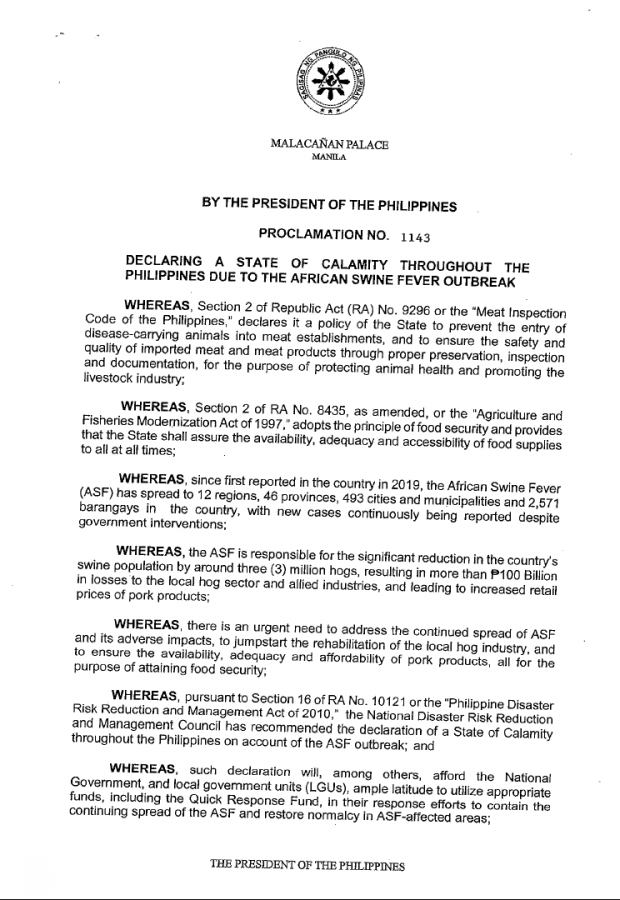 SAGISAG NG PANGULO NG PILIPINAS

MALACAÑAN PALACE
MANILA

BY THE PRESIDENT OF THE PHILIPPINES

PROCLAMATION NO. 1143

DECLARING A STATE OF CALAMITY THROUGHOUT THE PHILIPPINES DUE TO THE AFRICAN SWINE FEVER OUTBREAK

WHEREAS, Section 2 of Republic Act (RA) No. 9296 or the "Meat Inspection Code of the Philippines," declares it a policy of the State to prevent the entry of disease-carrying animals into meat establishments, and to ensure the safety and quality of imported meat and meat products through proper preservation, inspection and documentation, for the purpose of protecting animal health and promoting the livestock industry;

WHEREAS, Section 2 of RA No. 8435, as amended, or the "Agriculture and Fisheries Modernization Act of 1997," adopts the principle of food security and provides that the State shall assure the availability, adequacy and accessibility of food supplies to all at all times;

WHEREAS, since first reported in the country in 2019, the African Swine Fever (ASF) has spread to 12 regions, 46 provinces, 493 cities and municipalities and 2,571 barangays in the country, with new cases continuously being reported despite government interventions;

WHEREAS, the ASF is responsible for the significant reduction in the country's swine population by around three (3) million hogs, resulting in more than ₱100 Billion in losses to the local hog sector and allied industries, and leading to increased retail prices of pork products;

WHEREAS, there is an urgent need to address the continued spread of ASF and its adverse impacts, to jumpstart the rehabilitation of the local hog industry, and to ensure the availability, adequacy and affordability of pork products, all for the purpose of attaining food security;

WHEREAS, pursuant to Section 16 of RA No. 10121 or the "Philippine Disaster Risk Reduction and Management Act of 2010," the National Disaster Risk Reduction and Management Council has recommended the declaration of a State of Calamity throughout the Philippines on account of the ASF outbreak; and

WHEREAS, such declaration will, among others, afford the National Government, and local government units (LGUs), ample latitude to utilize appropriate funds, including the Quick Response Fund, in their response efforts to contain the continuing spread of the ASF and restore normalcy in ASF-affected areas;

THE PRESIDENT OF THE PHILIPPINES